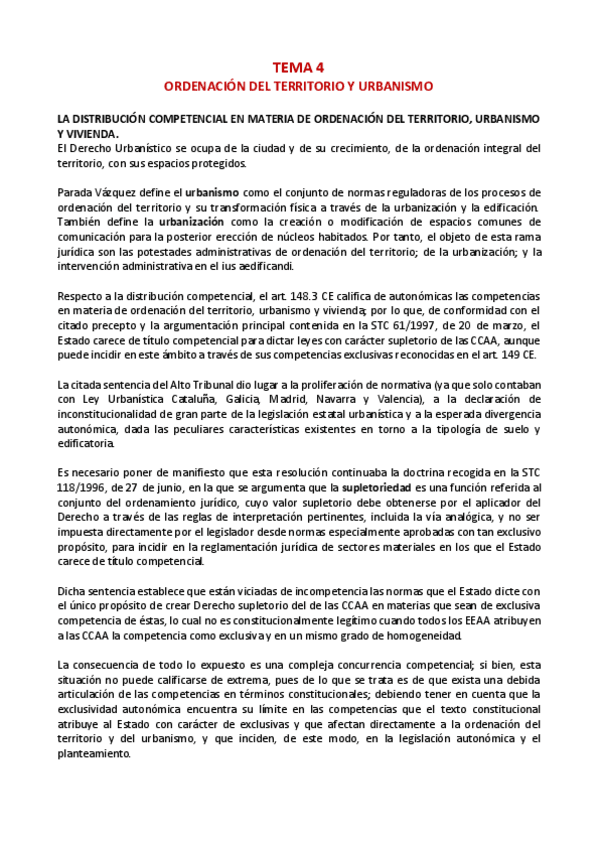 TEMA 4
ORDENACIÓN DEL TERRITORIO Y URBANISMO

LA DISTRIBUCIÓN COMPETENCIAL EN MATERIA DE ORDENACIÓN DEL TERRITORIO, URBANISMO Y VIVIENDA.
El Derecho Urbanístico se ocupa de la ciudad y de su crecimiento, de la ordenación integral del territorio, con sus espacios protegidos.

Parada Vázquez define el urbanismo como el conjunto de normas reguladoras de los procesos de ordenación del territorio y su transformación física a través de la urbanización y la edificación. También define la urbanización como la creación o modificación de espacios comunes de comunicación para la posterior erección de núcleos habitados. Por tanto, el objeto de esta rama jurídica son las potestades administrativas de ordenación del territorio; de la urbanización; y la intervención administrativa en el ius aedificandi.

Respecto a la distribución competencial, el art. 148.3 CE califica de autonómicas las competencias en materia de ordenación del territorio, urbanismo y vivienda; por lo que, de conformidad con el citado precepto y la argumentación principal contenida en la STC 61/1997, de 20 de marzo, el Estado carece de título competencial para dictar leyes con carácter supletorio de las CCAA, aunque puede incidir en este ámbito a través de sus competencias exclusivas reconocidas en el art. 149 CE.

La citada sentencia del Alto Tribunal dio lugar a la proliferación de normativa (ya que solo contaban con Ley Urbanística Cataluña, Galicia, Madrid, Navarra y Valencia), a la declaración de inconstitucionalidad de gran parte de la legislación estatal urbanística y a la esperada divergencia autonómica, dada las peculiares características existentes en torno a la tipología de suelo y edificatoria.

Es necesario poner de manifiesto que esta resolución continuaba la doctrina recogida en la STC 118/1996, de 27 de junio, en la que se argumenta que la supletoriedad es una función referida al conjunto del ordenamiento jurídico, cuyo valor supletorio debe obtenerse por el aplicador del Derecho a través de las reglas de interpretación pertinentes, incluida la vía analógica, y no ser impuesta directamente por el legislador desde normas especialmente aprobadas con tan exclusivo propósito, para incidir en la reglamentación jurídica de sectores materiales en los que el Estado carece de título competencial.

Dicha sentencia establece que están viciadas de incompetencia las normas que el Estado dicte con el único propósito de crear Derecho supletorio del de las CCAA en materias que sean de exclusiva competencia de éstas, lo cual no es constitucionalmente legítimo cuando todos los EEAA atribuyen a las CCAA la competencia como exclusiva y en un mismo grado de homogeneidad.

La consecuencia de todo lo expuesto es una compleja concurrencia competencial; si bien, esta situación no puede calificarse de extrema, pues de lo que se trata es de que exista una debida articulación de las competencias en términos constitucionales; debiendo tener en cuenta que la exclusividad autonómica encuentra su límite en las competencias que el texto constitucional atribuye al Estado con carácter de exclusivas y que afectan directamente a la ordenación del territorio y del urbanismo, y que inciden, de este modo, en la legislación autonómica y el planteamiento.